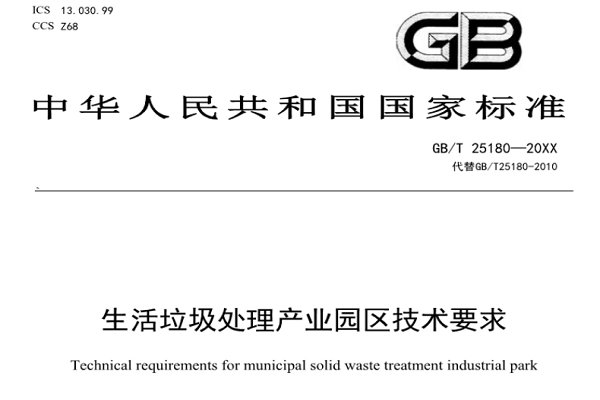 ICS 13.030.99
CCS Z68

GB

中华人民共和国国家标准

GB/T 25180—20XX
代替GB/T25180-2010

生活垃圾处理产业园区技术要求

Technical requirements for municipal solid waste treatment industrial park